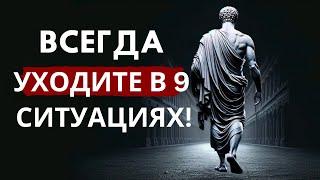 ВСЕГДА
УХОДИТЕ В 9
СИТУАЦИЯХ!